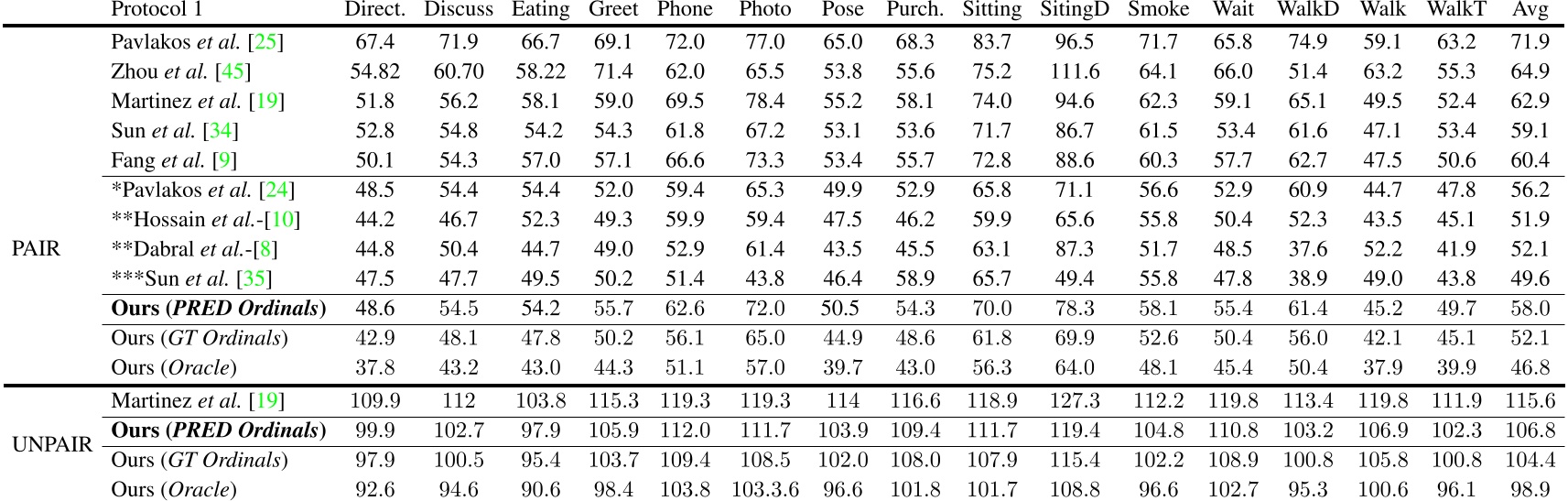 |  | Protocol 1 | Direct. | Discuss | Eating | Greet | Phone | Photo | Pose | Purch. | Sitting | SitingD | Smoke | Wait | WalkD | Walk | WalkT | Avg |
|---|---|---|---|---|---|---|---|---|---|---|---|---|---|---|---|---|---|
| PAIR | Pavlakos *et al.* [25] | 67.4 | 71.9 | 66.7 | 69.1 | 72.0 | 77.0 | 65.0 | 68.3 | 83.7 | 96.5 | 71.7 | 65.8 | 74.9 | 59.1 | 63.2 | 71.9 |
|  | Zhou *et al.* [45] | 54.82 | 60.70 | 58.22 | 71.4 | 62.0 | 65.5 | 53.8 | 55.6 | 75.2 | 111.6 | 64.1 | 66.0 | 51.4 | 63.2 | 55.3 | 64.9 |
|  | Martinez *et al.* [19] | 51.8 | 56.2 | 58.1 | 59.0 | 69.5 | 78.4 | 55.2 | 58.1 | 74.0 | 94.6 | 62.3 | 59.1 | 65.1 | 49.5 | 52.4 | 62.9 |
|  | Sun *et al.* [34] | 52.8 | 54.8 | 54.2 | 54.3 | 61.8 | 67.2 | 53.1 | 53.6 | 71.7 | 86.7 | 61.5 | 53.4 | 61.6 | 47.1 | 53.4 | 59.1 |
|  | Fang *et al.* [9] | 50.1 | 54.3 | 57.0 | 57.1 | 66.6 | 73.3 | 53.4 | 55.7 | 72.8 | 88.6 | 60.3 | 57.7 | 62.7 | 47.5 | 50.6 | 60.4 |
|  | *Pavlakos *et al.* [24] | 48.5 | 54.4 | 54.4 | 52.0 | 59.4 | 65.3 | 49.9 | 52.9 | 65.8 | 71.1 | 56.6 | 52.9 | 60.9 | 44.7 | 47.8 | 56.2 |
|  | **Hossain *et al.*-[10] | 44.2 | 46.7 | 52.3 | 49.3 | 59.9 | 59.4 | 47.5 | 46.2 | 59.9 | 65.6 | 55.8 | 50.4 | 52.3 | 43.5 | 45.1 | 51.9 |
|  | **Dabral *et al.*-[8] | 44.8 | 50.4 | 44.7 | 49.0 | 52.9 | 61.4 | 43.5 | 45.5 | 63.1 | 87.3 | 51.7 | 48.5 | 37.6 | 52.2 | 41.9 | 52.1 |
|  | ***Sun *et al.* [35] | 47.5 | 47.7 | 49.5 | 50.2 | 51.4 | 43.8 | 46.4 | 58.9 | 65.7 | 49.4 | 55.8 | 47.8 | 38.9 | 49.0 | 43.8 | 49.6 |
|  | **Ours (*PRED Ordinals*)** | 48.6 | 54.5 | 54.2 | 55.7 | 62.6 | 72.0 | 50.5 | 54.3 | 70.0 | 78.3 | 58.1 | 55.4 | 61.4 | 45.2 | 49.7 | 58.0 |
|  | Ours (*GT Ordinals*) | 42.9 | 48.1 | 47.8 | 50.2 | 56.1 | 65.0 | 44.9 | 48.6 | 61.8 | 69.9 | 52.6 | 50.4 | 56.0 | 42.1 | 45.1 | 52.1 |
|  | Ours (*Oracle*) | 37.8 | 43.2 | 43.0 | 44.3 | 51.1 | 57.0 | 39.7 | 43.0 | 56.3 | 64.0 | 48.1 | 45.4 | 50.4 | 37.9 | 39.9 | 46.8 |
| UNPAIR | Martinez *et al.* [19] | 109.9 | 112 | 103.8 | 115.3 | 119.3 | 119.3 | 114 | 116.6 | 118.9 | 127.3 | 112.2 | 119.8 | 113.4 | 119.8 | 111.9 | 115.6 |
|  | **Ours (*PRED Ordinals*)** | 99.9 | 102.7 | 97.9 | 105.9 | 112.0 | 111.7 | 103.9 | 109.4 | 111.7 | 119.4 | 104.8 | 110.8 | 103.2 | 106.9 | 102.3 | 106.8 |
|  | Ours (*GT Ordinals*) | 97.9 | 100.5 | 95.4 | 103.7 | 109.4 | 108.5 | 102.0 | 108.0 | 107.9 | 115.4 | 102.2 | 108.9 | 100.8 | 105.8 | 100.8 | 104.4 |
|  | Ours (*Oracle*) | 92.6 | 94.6 | 90.6 | 98.4 | 103.8 | 103.3.6 | 96.6 | 101.8 | 101.7 | 108.8 | 96.6 | 102.7 | 95.3 | 100.6 | 96.1 | 98.9 |